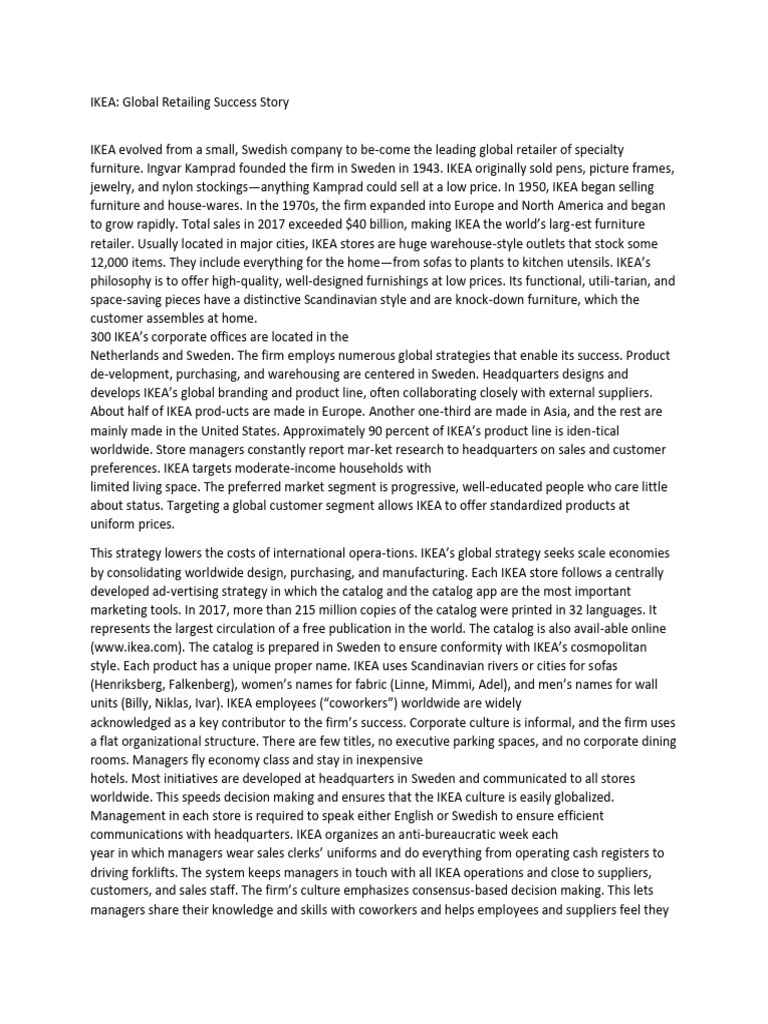 IKEA: Global Retailing Success Story

IKEA evolved from a small, Swedish company to be-come the leading global retailer of specialty furniture. Ingvar Kamprad founded the firm in Sweden in 1943. IKEA originally sold pens, picture frames, jewelry, and nylon stockings—anything Kamprad could sell at a low price. In 1950, IKEA began selling furniture and house-wares. In the 1970s, the firm expanded into Europe and North America and began to grow rapidly. Total sales in 2017 exceeded $40 billion, making IKEA the world's larg-est furniture retailer. Usually located in major cities, IKEA stores are huge warehouse-style outlets that stock some 12,000 items. They include everything for the home—from sofas to plants to kitchen utensils. IKEA's philosophy is to offer high-quality, well-designed furnishings at low prices. Its functional, utili-tarian, and space-saving pieces have a distinctive Scandinavian style and are knock-down furniture, which the customer assembles at home.
300 IKEA's corporate offices are located in the
Netherlands and Sweden. The firm employs numerous global strategies that enable its success. Product de-velopment, purchasing, and warehousing are centered in Sweden. Headquarters designs and develops IKEA's global branding and product line, often collaborating closely with external suppliers. About half of IKEA prod-ucts are made in Europe. Another one-third are made in Asia, and the rest are mainly made in the United States. Approximately 90 percent of IKEA's product line is iden-tical worldwide. Store managers constantly report mar-ket research to headquarters on sales and customer preferences. IKEA targets moderate-income households with
limited living space. The preferred market segment is progressive, well-educated people who care little about status. Targeting a global customer segment allows IKEA to offer standardized products at uniform prices.

This strategy lowers the costs of international opera-tions. IKEA's global strategy seeks scale economies by consolidating worldwide design, purchasing, and manufacturing. Each IKEA store follows a centrally developed ad-vertising strategy in which the catalog and the catalog app are the most important marketing tools. In 2017, more than 215 million copies of the catalog were printed in 32 languages. It represents the largest circulation of a free publication in the world. The catalog is also avail-able online (www.ikea.com). The catalog is prepared in Sweden to ensure conformity with IKEA's cosmopolitan style. Each product has a unique proper name. IKEA uses Scandinavian rivers or cities for sofas (Henriksberg, Falkenberg), women's names for fabric (Linne, Mimmi, Adel), and men's names for wall units (Billy, Niklas, Ivar). IKEA employees ("coworkers") worldwide are widely
acknowledged as a key contributor to the firm's success. Corporate culture is informal, and the firm uses a flat organizational structure. There are few titles, no executive parking spaces, and no corporate dining rooms. Managers fly economy class and stay in inexpensive
hotels. Most initiatives are developed at headquarters in Sweden and communicated to all stores worldwide. This speeds decision making and ensures that the IKEA culture is easily globalized. Management in each store is required to speak either English or Swedish to ensure efficient communications with headquarters. IKEA organizes an anti-bureaucratic week each
year in which managers wear sales clerks' uniforms and do everything from operating cash registers to driving forklifts. The system keeps managers in touch with all IKEA operations and close to suppliers, customers, and sales staff. The firm's culture emphasizes consensus-based decision making. This lets managers share their knowledge and skills with coworkers and helps employees and suppliers feel they